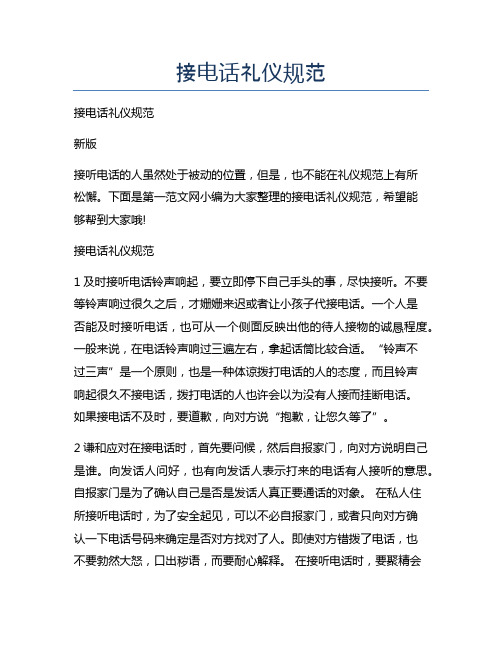 接电话礼仪规范

接电话礼仪规范

新版

接听电话的人虽然处于被动的位置，但是，也不能在礼仪规范上有所松懈。下面是第一范文网小编为大家整理的接电话礼仪规范，希望能够帮到大家哦!

接电话礼仪规范

1 及时接听电话铃声响起，要立即停下自己手头的事，尽快接听。不要等铃声响过很久之后，才姗姗来迟或者让小孩子代接电话。一个人是否能及时接听电话，也可从一个侧面反映出他的待人接物的诚恳程度。一般来说，在电话铃声响过三遍左右，拿起话筒比较合适。“铃声不过三声”是一个原则，也是一种体谅拨打电话的人的态度，而且铃声响起很久不接电话，拨打电话的人也许会以为没有人接而挂断电话。如果接电话不及时，要道歉，向对方说“抱歉，让您久等了”。

2 谦和应对在接电话时，首先要问候，然后自报家门，向对方说明自己是谁。向发话人问好，也有向发话人表示打来的电话有人接听的意思。自报家门是为了确认自己是否是发话人真正要通话的对象。 在私人住所接听电话时，为了安全起见，可以不必自报家门，或者只向对方确认一下电话号码来确定是否对方找对了人。即使对方错拨了电话，也不要勃然大怒，口出秽语，而要耐心解释。 在接听电话时，要聚精会